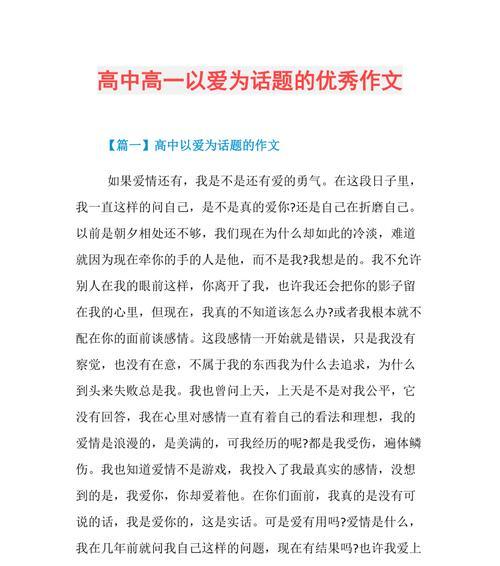 高中高一以爱为话题的优秀作文

【篇一】高中以爱为话题的作文

如果爱情还有，我是不是还有爱的勇气。在这段日子里，我一直这样的问自己，是不是真的爱你?还是自己在折磨自己。以前是朝夕相处还不够，我们现在为什么却如此的冷淡，难道就因为现在牵你的手的人是他，而不是我?我想是的。我不允许别人在我的眼前这样，你离开了我，也许我还会把你的影子留在我的心里，但现在，我真的不知道该怎么办?或者我根本就不配在你的面前谈感情。这段感情一开始就是错误，只是我没有察觉，也没有在意，不属于我的东西我为什么去追求，为什么到头来失败总是我。我也曾问上天，上天是不是对我公平，它没有回答，我在心里对感情一直有着自己的看法和理想，我的爱情是浪漫的，是美满的，可我经历的呢?都是我受伤，遍体鳞伤。我也知道爱情不是游戏，我投入了我最真实的感情，没想到的是，我爱你，你却爱着他。在你们面前，我真的是没有可说的话，我是爱你的，这是实话。可是爱有用吗?爱情是什么，我在几年前就问我自己这样的问题，现在有结果吗?也许我爱上